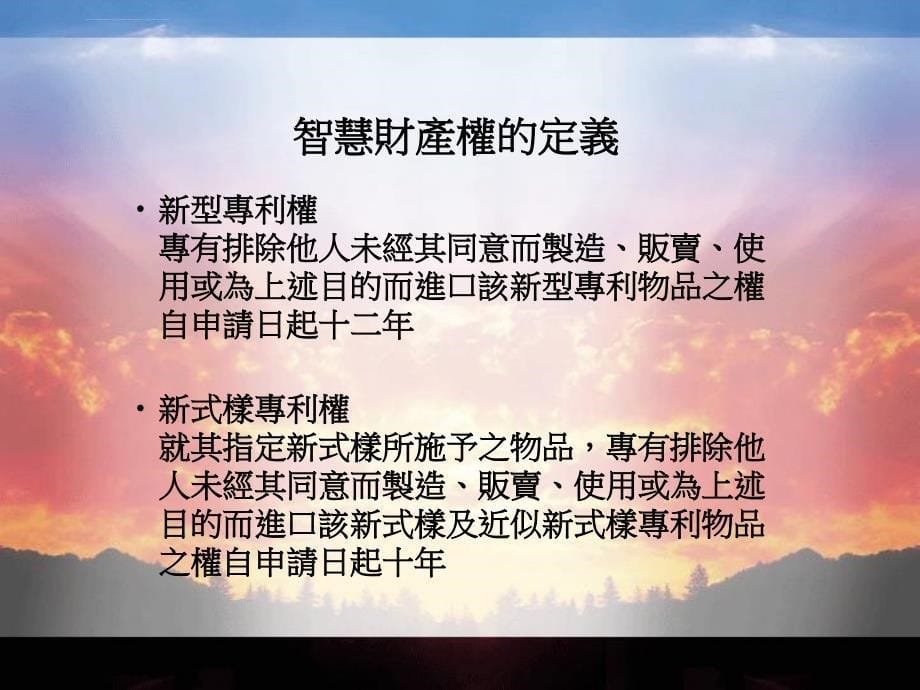 智慧財產權的定義

• 新型專利權
專有排除他人未經其同意而製造、販賣、使用或為上述目的而進口該新型專利物品之權自申請日起十二年

• 新式樣專利權
就其指定新式樣所施予之物品，專有排除他人未經其同意而製造、販賣、使用或為上述目的而進口該新式樣及近似新式樣專利物品之權自申請日起十年